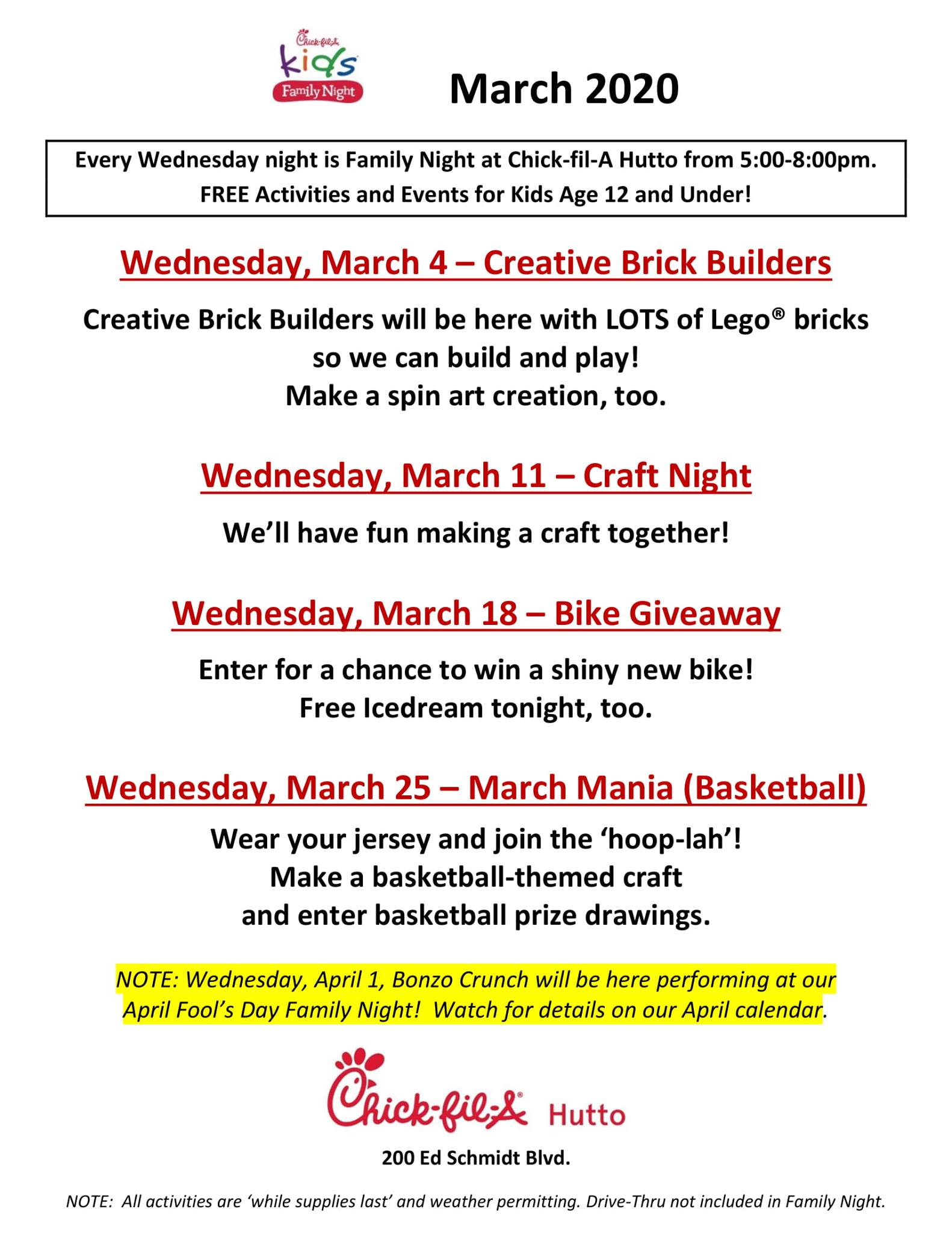 Chick-fil-A
kids
Family Night

March 2020

Every Wednesday night is Family Night at Chick-fil-A Hutto from 5:00-8:00pm.
FREE Activities and Events for Kids Age 12 and Under!

Wednesday, March 4 – Creative Brick Builders

Creative Brick Builders will be here with LOTS of Lego® bricks so we can build and play!
Make a spin art creation, too.

Wednesday, March 11 – Craft Night

We'll have fun making a craft together!

Wednesday, March 18 – Bike Giveaway

Enter for a chance to win a shiny new bike!
Free Icedream tonight, too.

Wednesday, March 25 – March Mania (Basketball)

Wear your jersey and join the 'hoop-lah'!
Make a basketball-themed craft
and enter basketball prize drawings.

NOTE: Wednesday, April 1, Bonzo Crunch will be here performing at our April Fool's Day Family Night! Watch for details on our April calendar.

Chick-fil-A® Hutto

200 Ed Schmidt Blvd.

NOTE: All activities are 'while supplies last' and weather permitting. Drive-Thru not included in Family Night.